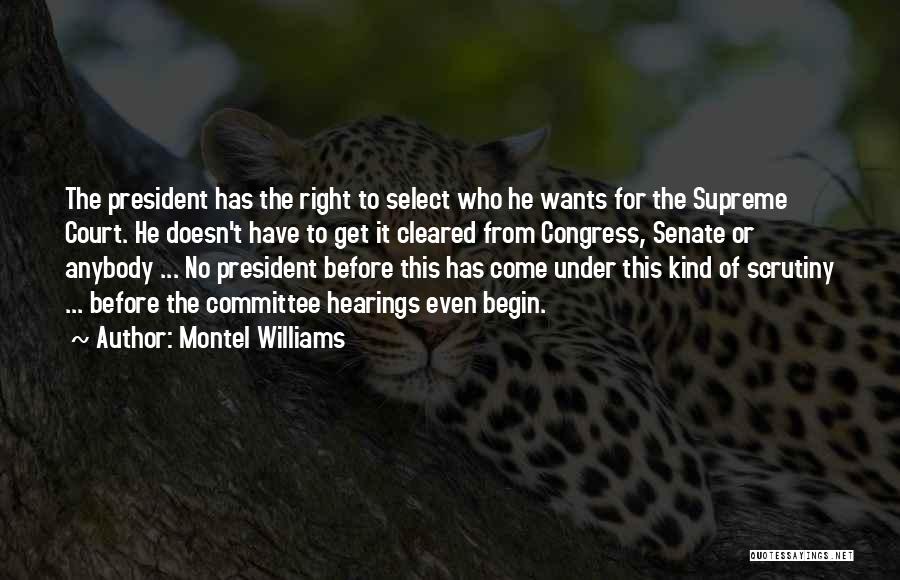 The president has the right to select who he wants for the Supreme Court. He doesn't have to get it cleared from Congress, Senate or anybody ... No president before this has come under this kind of scrutiny ... before the committee hearings even begin.

~ Author: Montel Williams

QUOTESSAYINGS.NET